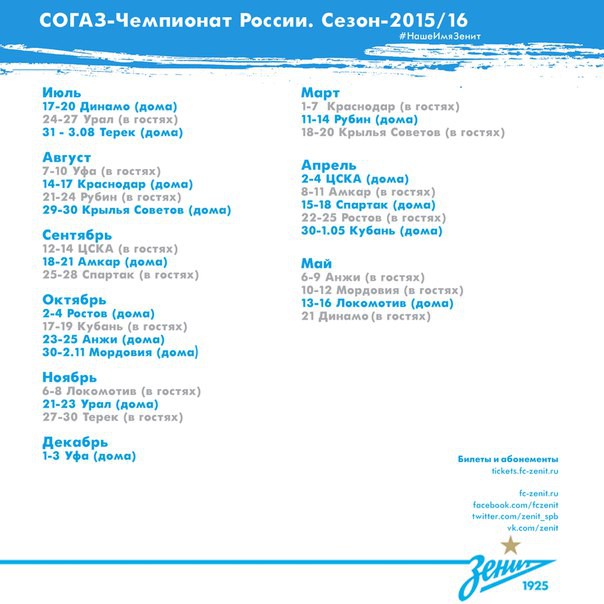 СОГАЗ-Чемпионат России. Сезон-2015/16
#НашеИмяЗенит

Июль
17-20 Динамо (дома)
24-27 Урал (в гостях)
31 - 3.08 Терек (дома)

Август
7-10 Уфа (в гостях)
14-17 Краснодар (дома)
21-24 Рубин (в гостях)
29-30 Крылья Советов (дома)

Сентябрь
12-14 ЦСКА (в гостях)
18-21 Амкар (дома)
25-28 Спартак (в гостях)

Октябрь
2-4 Ростов (дома)
17-19 Кубань (в гостях)
23-25 Анжи (дома)
30-2.11 Мордовия (дома)

Ноябрь
6-8 Локомотив (в гостях)
21-23 Урал (дома)
27-30 Терек (в гостях)

Декабрь
1-3 Уфа (дома)

Март
1-7 Краснодар (в гостях)
11-14 Рубин (дома)
18-20 Крылья Советов (в гостях)

Апрель
2-4 ЦСКА (дома)
8-11 Амкар (в гостях)
15-18 Спартак (дома)
22-25 Ростов (в гостях)
30-1.05 Кубань (дома)

Май
6-9 Анжи (в гостях)
10-12 Мордовия (в гостях)
13-16 Локомотив (дома)
21 Динамо (в гостях)

Билеты и абонементы
tickets.fc-zenit.ru

fc-zenit.ru
facebook.com/fczenit
twitter.com/zenit_spb
vk.com/zenit

Зенит
1925